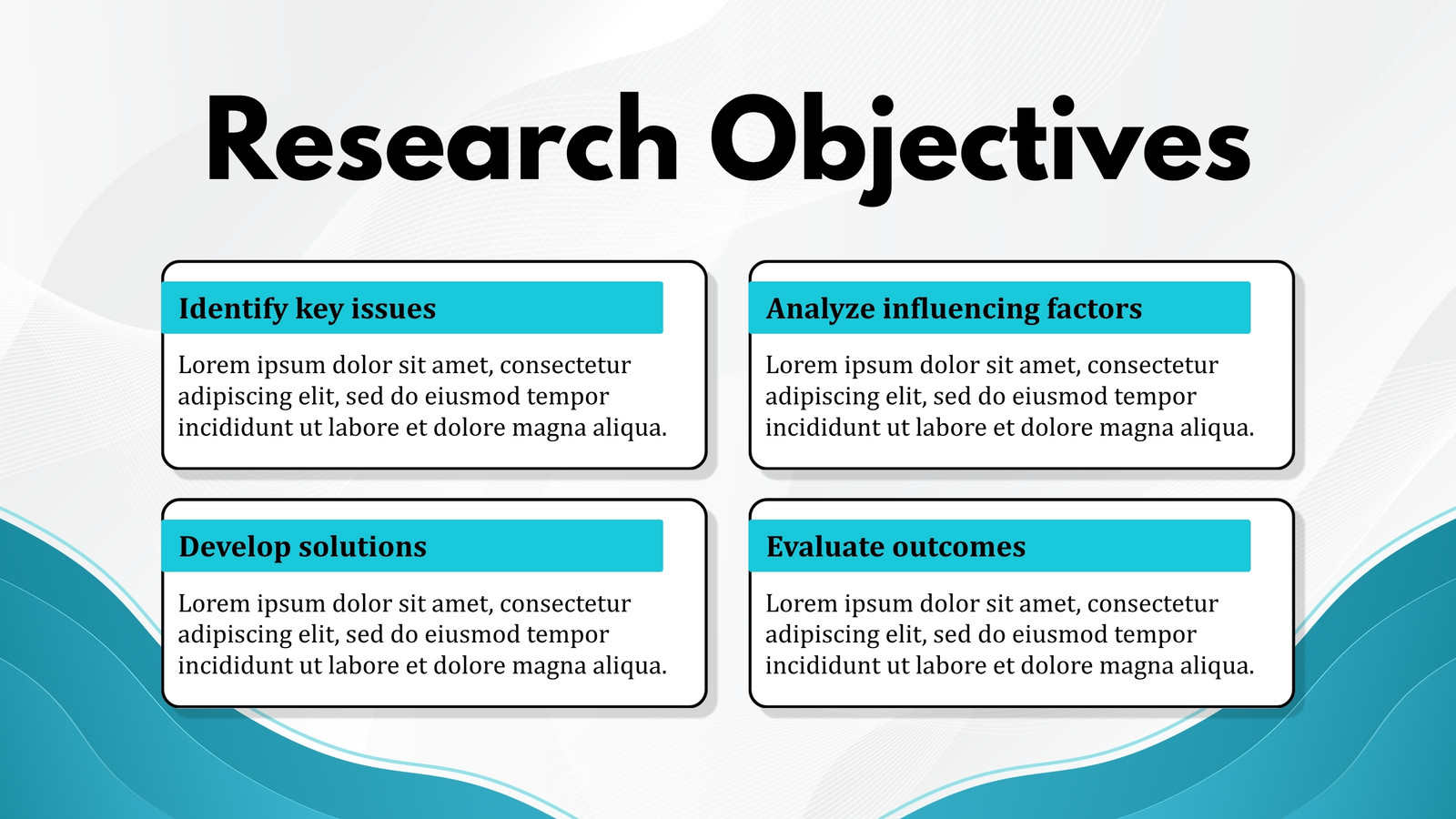 Research Objectives

Identify key issues

Lorem ipsum dolor sit amet, consectetur adipiscing elit, sed do eiusmod tempor incididunt ut labore et dolore magna aliqua.

Analyze influencing factors

Lorem ipsum dolor sit amet, consectetur adipiscing elit, sed do eiusmod tempor incididunt ut labore et dolore magna aliqua.

Develop solutions

Lorem ipsum dolor sit amet, consectetur adipiscing elit, sed do eiusmod tempor incididunt ut labore et dolore magna aliqua.

Evaluate outcomes

Lorem ipsum dolor sit amet, consectetur adipiscing elit, sed do eiusmod tempor incididunt ut labore et dolore magna aliqua.